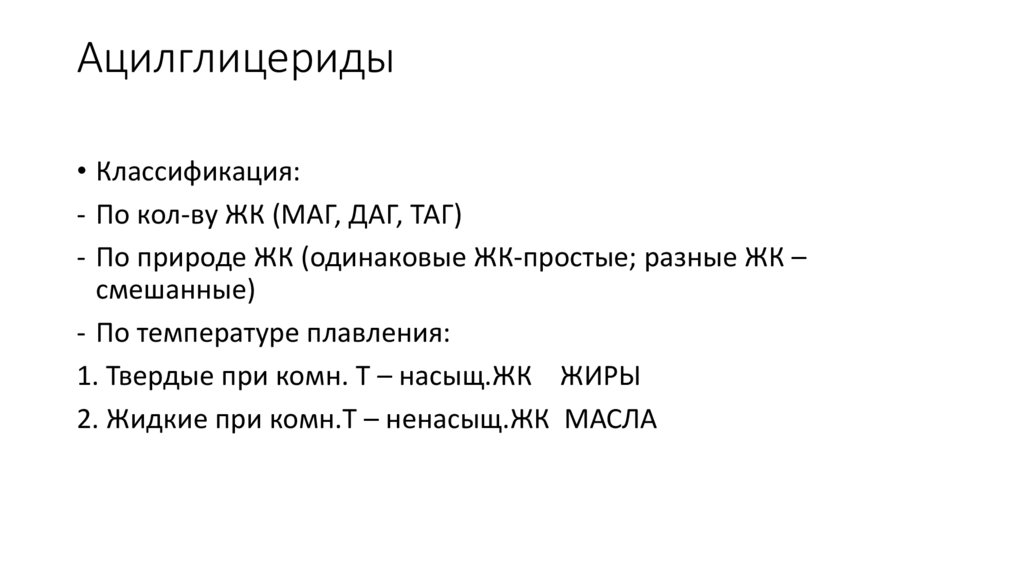 Ацилглицериды

• Классификация:
- По кол-ву ЖК (МАГ, ДАГ, ТАГ)
- По природе ЖК (одинаковые ЖК-простые; разные ЖК – смешанные)
- По температуре плавления:
1. Твердые при комн. Т – насыщ.ЖК ЖИРЫ
2. Жидкие при комн.Т – ненасыщ.ЖК МАСЛА